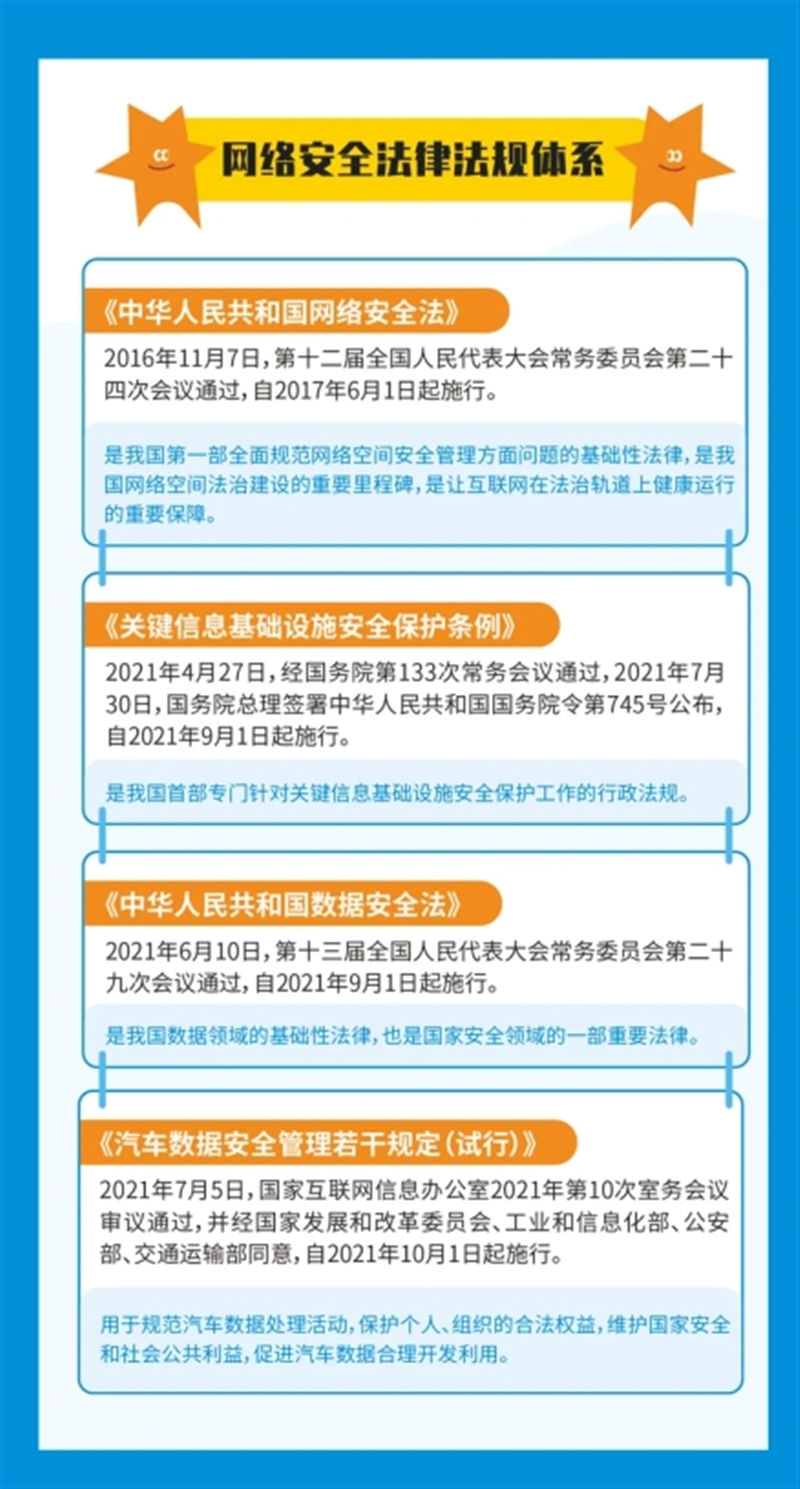 网络安全法律法规体系

《中华人民共和国网络安全法》

2016年11月7日，第十二届全国人民代表大会常务委员会第二十四次会议通过，自2017年6月1日起施行。

是我国第一部全面规范网络空间安全管理方面问题的基础性法律，是我国网络空间法治建设的重要里程碑，是让互联网在法治轨道上健康运行的重要保障。

《关键信息基础设施安全保护条例》

2021年4月27日，经国务院第133次常务会议通过，2021年7月30日，国务院总理签署中华人民共和国国务院令第745号公布，自2021年9月1日起施行。

是我国首部专门针对关键信息基础设施安全保护工作的行政法规。

《中华人民共和国数据安全法》

2021年6月10日，第十三届全国人民代表大会常务委员会第二十九次会议通过，自2021年9月1日起施行。

是我国数据领域的基础性法律，也是国家安全领域的一部重要法律。

《汽车数据安全管理若干规定（试行）》

2021年7月5日，国家互联网信息办公室2021年第10次室务会议审议通过，并经国家发展和改革委员会、工业和信息化部、公安部、交通运输部同意，自2021年10月1日起施行。

用于规范汽车数据处理活动，保护个人、组织的合法权益，维护国家安全和社会公共利益，促进汽车数据合理开发利用。